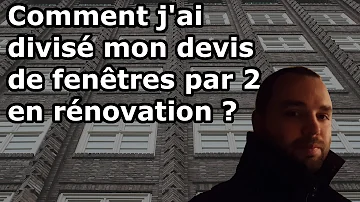 Comment j'ai divisé mon devis de fenêtres par 2 en rénovation ?